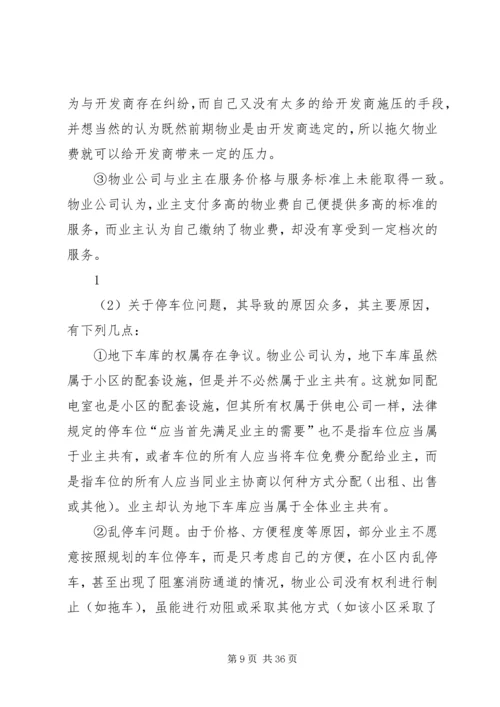 为与开发商存在纠纷，而自己又没有太多的给开发商施压的手段，并想当然的认为既然前期物业是由开发商选定的，所以拖欠物业费就可以给开发商带来一定的压力。

③物业公司与业主在服务价格与服务标准上未能取得一致。物业公司认为，业主支付多高的物业费自己便提供多高的标准的服务，而业主认为自己缴纳了物业费，却没有享受到一定档次的服务。

1

（2）关于停车位问题，其导致的原因众多，其主要原因，有下列几点：

①地下车库的权属存在争议。物业公司认为，地下车库虽然属于小区的配套设施，但是并不必然属于业主共有。这就如同配电室也是小区的配套设施，但其所有权属于供电公司一样，法律规定的停车位“应当首先满足业主的需要”也不是指车位应当属于业主共有，或者车位的所有人应当将车位免费分配给业主，而是指车位的所有人应当同业主协商以何种方式分配（出租、出售或其他）。业主却认为地下车库应当属于全体业主共有。

②乱停车问题。由于价格、方便程度等原因，部分业主不愿意按照规划的车位停车，而是只考虑自己的方便，在小区内乱停车，甚至出现了阻塞消防通道的情况，物业公司没有权利进行制止（如拖车），虽能进行劝阻或采取其他方式（如该小区采取了

第 9 页 共 36 页